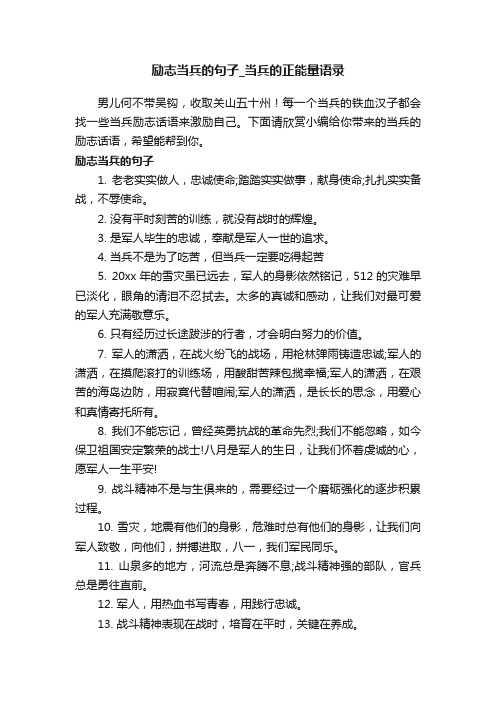 励志当兵的句子_当兵的正能量语录

男儿何不带吴钩，收取关山五十州！每一个当兵的铁血汉子都会找一些当兵励志话语来激励自己。下面请欣赏小编给你带来的当兵的励志话语，希望能帮到你。

励志当兵的句子

1. 老老实实做人，忠诚使命;踏踏实实做事，献身使命;扎扎实实备战，不辱使命。

2. 没有平时刻苦的训练，就没有战时的辉煌。

3. 是军人毕生的忠诚，奉献是军人一世的追求。

4. 当兵不是为了吃苦，但当兵一定要吃得起苦

5. 20xx 年的雪灾虽已远去，军人的身影依然铭记，512 的灾难早已淡化，眼角的清泪不忍拭去。太多的真诚和感动，让我们对最可爱的军人充满敬意乐。

6. 只有经历过长途跋涉的行者，才会明白努力的价值。

7. 军人的潇洒，在战火纷飞的战场，用枪林弹雨铸造忠诚;军人的潇洒，在摸爬滚打的训练场，用酸甜苦辣包揽幸福;军人的潇洒，在艰苦的海岛边防，用寂寞代替喧闹;军人的潇洒，是长长的思念，用爱心和真情寄托所有。

8. 我们不能忘记，曾经英勇抗战的革命先烈;我们不能忽略，如今保卫祖国安定繁荣的战士!八月是军人的生日，让我们怀着虔诚的心，愿军人一生平安!

9. 战斗精神不是与生俱来的，需要经过一个磨砺强化的逐步积累过程。

10. 雪灾，地震有他们的身影，危难时总有他们的身影，让我们向军人致敬，向他们，拼搏进取，八一，我们军民同乐。

11. 山泉多的地方，河流总是奔腾不息;战斗精神强的部队，官兵总是勇往直前。

12. 军人，用热血书写青春，用践行忠诚。

13. 战斗精神表现在战时，培育在平时，关键在养成。